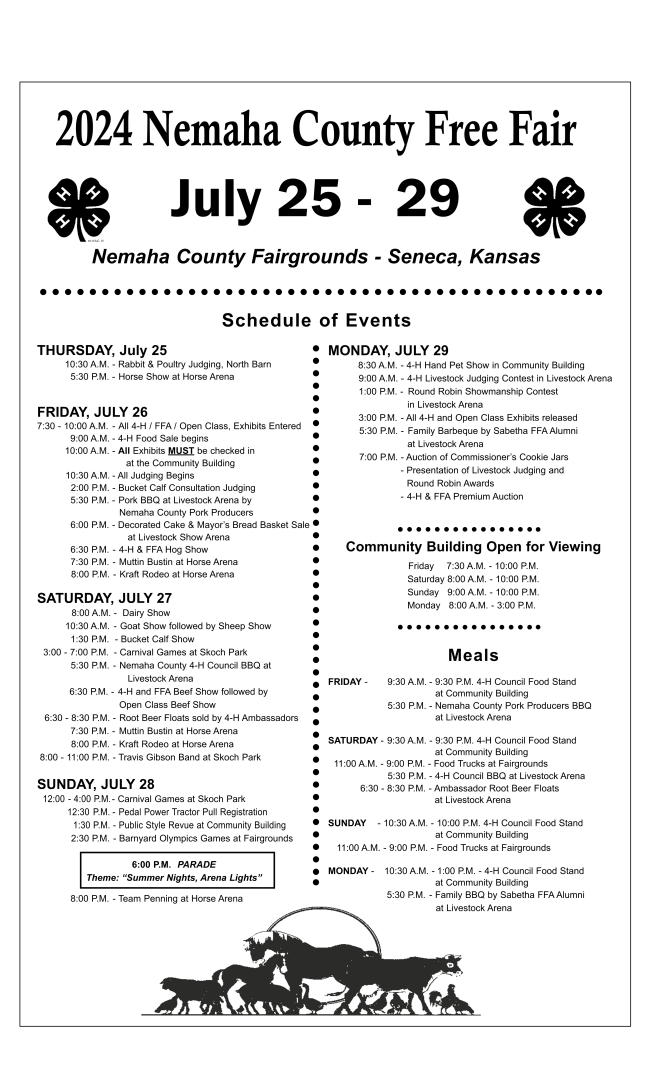 2024 Nemaha County Free Fair

July 25 - 29

Nemaha County Fairgrounds - Seneca, Kansas

Schedule of Events

THURSDAY, July 25
10:30 A.M. - Rabbit & Poultry Judging, North Barn
5:30 P.M. - Horse Show at Horse Arena

FRIDAY, JULY 26
7:30 - 10:00 A.M. - All 4-H / FFA / Open Class, Exhibits Entered
9:00 A.M. - 4-H Food Sale begins
10:00 A.M. - All Exhibits MUST be checked in at the Community Building
10:30 A.M. - All Judging Begins
2:00 P.M. - Bucket Calf Consultation Judging
5:30 P.M. - Pork BBQ at Livestock Arena by Nemaha County Pork Producers
6:00 P.M. - Decorated Cake & Mayor's Bread Basket Sale at Livestock Show Arena
6:30 P.M. - 4-H & FFA Hog Show
7:30 P.M. - Muttin Bustin at Horse Arena
8:00 P.M. - Kraft Rodeo at Horse Arena

SATURDAY, JULY 27
8:00 A.M. - Dairy Show
10:30 A.M. - Goat Show followed by Sheep Show
1:30 P.M. - Bucket Calf Show
3:00 - 7:00 P.M. - Carnival Games at Skoch Park
5:30 P.M. - Nemaha County 4-H Council BBQ at Livestock Arena
6:30 P.M. - 4-H and FFA Beef Show followed by Open Class Beef Show
6:30 - 8:30 P.M. - Root Beer Floats sold by 4-H Ambassadors
7:30 P.M. - Muttin Bustin at Horse Arena
8:00 P.M. - Kraft Rodeo at Horse Arena
8:00 - 11:00 P.M. - Travis Gibson Band at Skoch Park

SUNDAY, JULY 28
12:00 - 4:00 P.M. - Carnival Games at Skoch Park
12:30 P.M. - Pedal Power Tractor Pull Registration
1:30 P.M. - Public Style Revue at Community Building
2:30 P.M. - Barnyard Olympics Games at Fairgrounds

6:00 P.M. PARADE
Theme: "Summer Nights, Arena Lights"

8:00 P.M. - Team Penning at Horse Arena

MONDAY, JULY 29
8:30 A.M. - 4-H Hand Pet Show in Community Building
9:00 A.M. - 4-H Livestock Judging Contest in Livestock Arena
1:00 P.M. - Round Robin Showmanship Contest in Livestock Arena
3:00 P.M. - All 4-H and Open Class Exhibits released
5:30 P.M. - Family Barbeque by Sabetha FFA Alumni at Livestock Arena
7:00 P.M. - Auction of Commissioner's Cookie Jars
- Presentation of Livestock Judging and Round Robin Awards
- 4-H & FFA Premium Auction

Community Building Open for Viewing
Friday 7:30 A.M. - 10:00 P.M.
Saturday 8:00 A.M. - 10:00 P.M.
Sunday 9:00 A.M. - 10:00 P.M.
Monday 8:00 A.M. - 3:00 P.M.

Meals

FRIDAY - 9:30 A.M. - 9:30 P.M. 4-H Council Food Stand at Community Building
5:30 P.M. - Nemaha County Pork Producers BBQ at Livestock Arena

SATURDAY - 9:30 A.M. - 9:30 P.M. 4-H Council Food Stand at Community Building
11:00 A.M. - 9:00 P.M. - Food Trucks at Fairgrounds
5:30 P.M. - 4-H Council BBQ at Livestock Arena
6:30 - 8:30 P.M. - Ambassador Root Beer Floats at Livestock Arena

SUNDAY - 10:30 A.M. - 10:00 P.M. 4-H Council Food Stand at Community Building
11:00 A.M. - 9:00 P.M. - Food Trucks at Fairgrounds

MONDAY - 10:30 A.M. - 1:00 P.M. - 4-H Council Food Stand at Community Building
5:30 P.M. - Family BBQ by Sabetha FFA Alumni at Livestock Arena